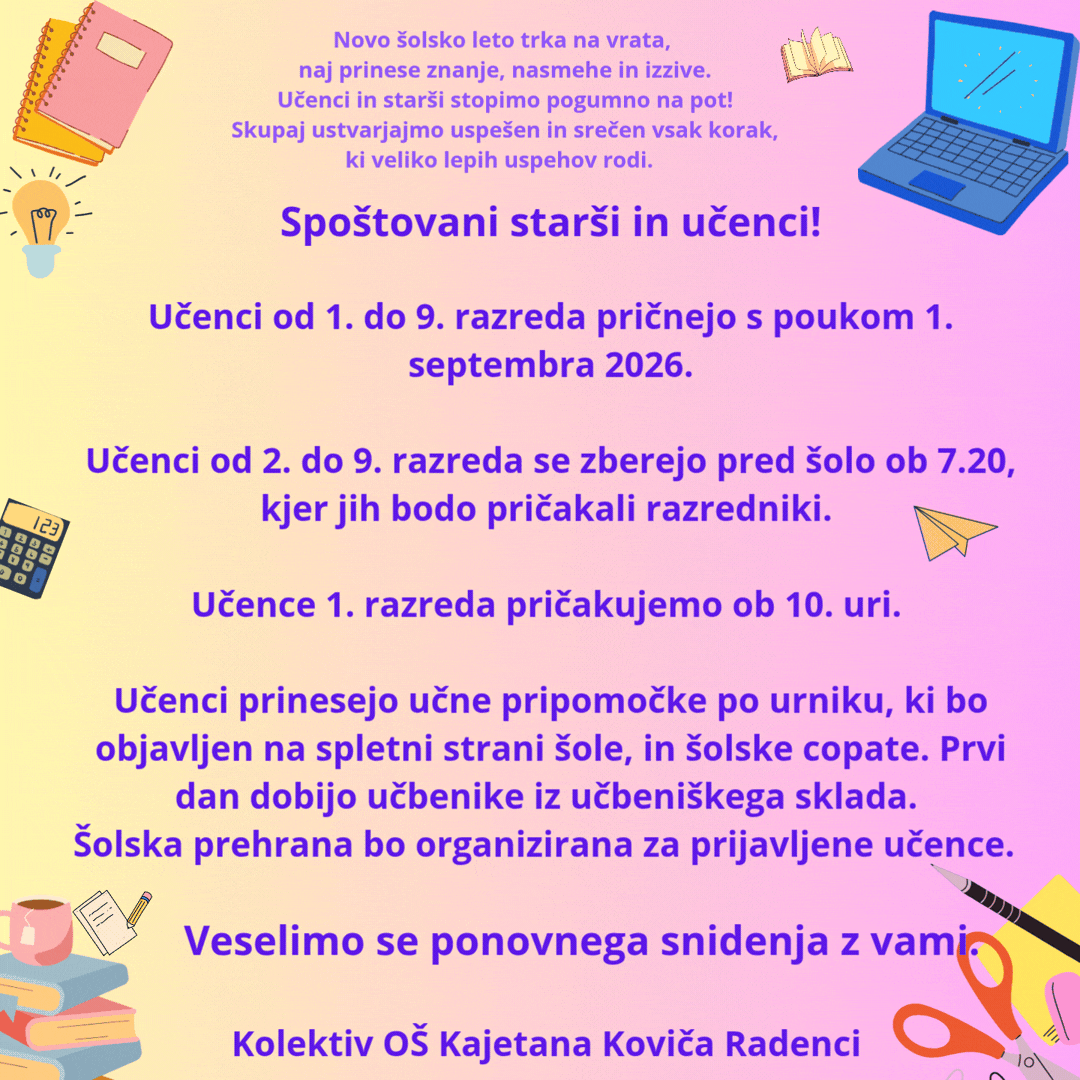 Novo šolsko leto trka na vrata,
naj prinese znanje, nasmehe in izzive.
Učenci in starši stopimo pogumno na pot!
Skupaj ustvarjajmo uspešen in srečen vsak korak,
ki veliko lepih uspehov rodi.

Spoštovani starši in učenci!

Učenci od 1. do 9. razreda pričnejo s poukom 1. septembra 2026.

Učenci od 2. do 9. razreda se zberejo pred šolo ob 7.20, kjer jih bodo pričakali razredniki.

Učence 1. razreda pričakujemo ob 10. uri.

Učenci prinesejo učne pripomočke po urniku, ki bo objavljen na spletni strani šole, in šolske copate. Prvi dan dobijo učbenike iz učbeniškega sklada.
Šolska prehrana bo organizirana za prijavljene učence.

Veselimo se ponovnega snidenja z vami.

Kolektiv OŠ Kajetana Koviča Radenci

123